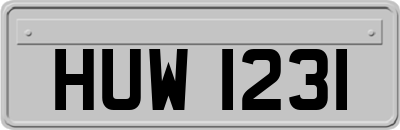 HUW 1231